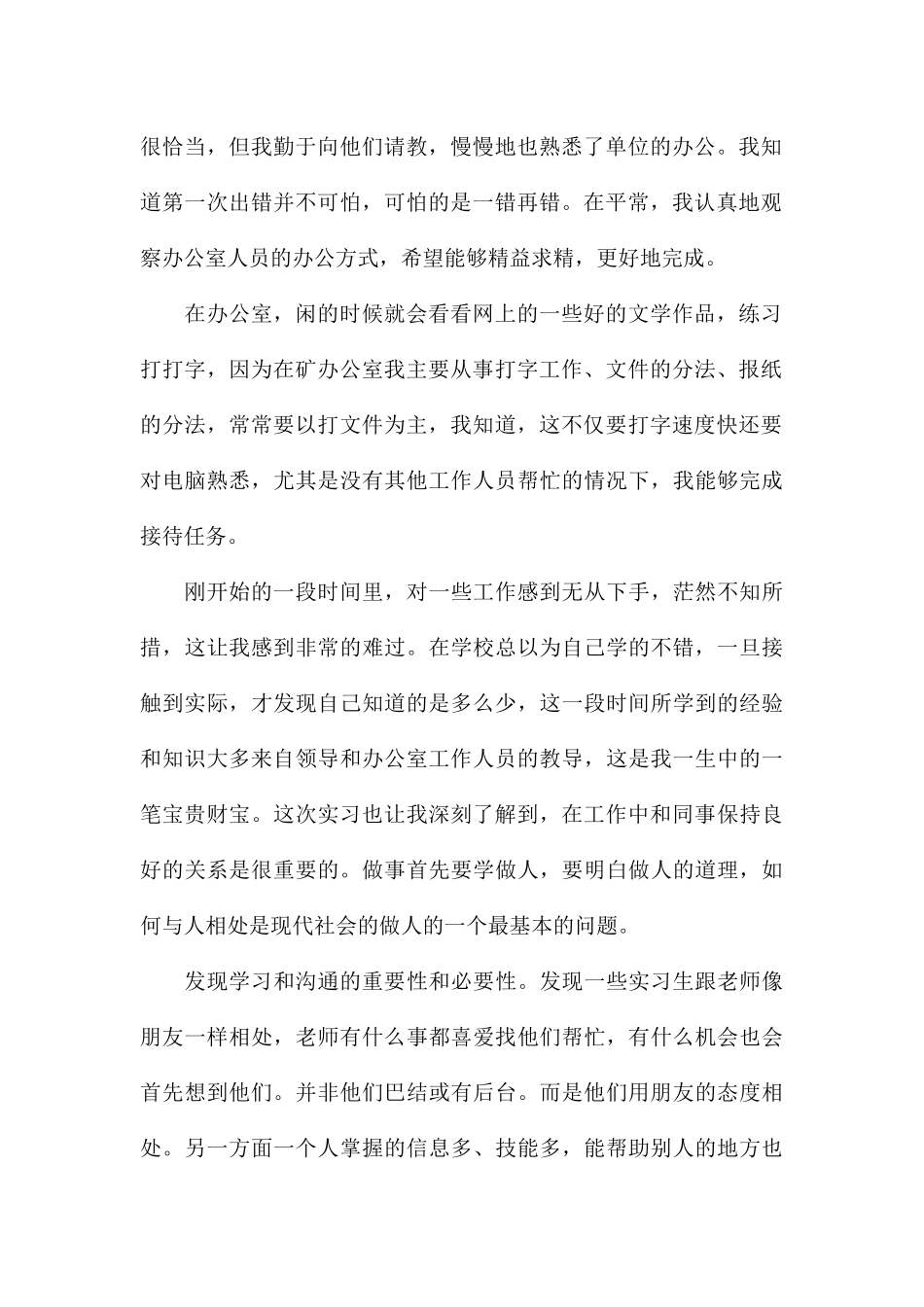 很恰当，但我勤于向他们请教，慢慢地也熟悉了单位的办公。我知道第一次出错并不可怕，可怕的是一错再错。在平常，我认真地观察办公室人员的办公方式，希望能够精益求精，更好地完成。

在办公室，闲的时候就会看看网上的一些好的文学作品，练习打打字，因为在矿办公室我主要从事打字工作、文件的分法、报纸的分法，常常要以打文件为主，我知道，这不仅要打字速度快还要对电脑熟悉，尤其是没有其他工作人员帮忙的情况下，我能够完成接待任务。

刚开始的一段时间里，对一些工作感到无从下手，茫然不知所措，这让我感到非常的难过。在学校总以为自己学的不错，一旦接触到实际，才发现自己知道的是多么少，这一段时间所学到的经验和知识大多来自领导和办公室工作人员的教导，这是我一生中的一笔宝贵财宝。这次实习也让我深刻了解到，在工作中和同事保持良好的关系是很重要的。做事首先要学做人，要明白做人的道理，如何与人相处是现代社会的做人的一个最基本的问题。

发现学习和沟通的重要性和必要性。发现一些实习生跟老师像朋友一样相处，老师有什么事都喜爱找他们帮忙，有什么机会也会首先想到他们。并非他们巴结或有后台。而是他们用朋友的态度相处。另一方面一个人掌握的信息多、技能多，能帮助别人的地方也